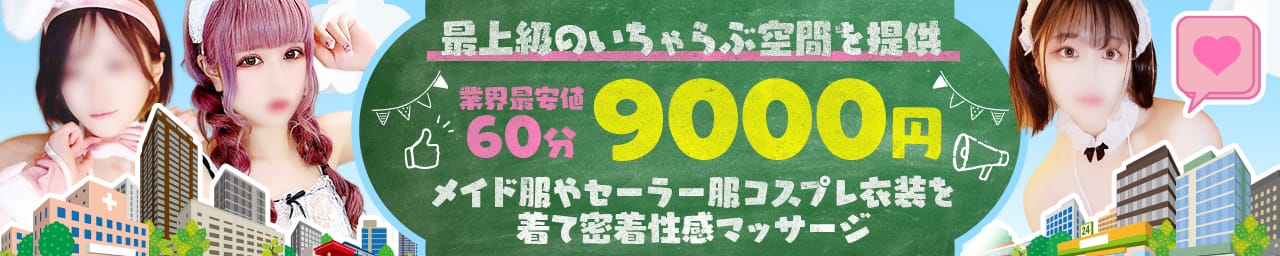 最上級のいちゃらぶ空間を提供

業界最安値
60分

9000円

メイド服やセーラー服コスプレ衣装を着て密着性感マッサージ

24